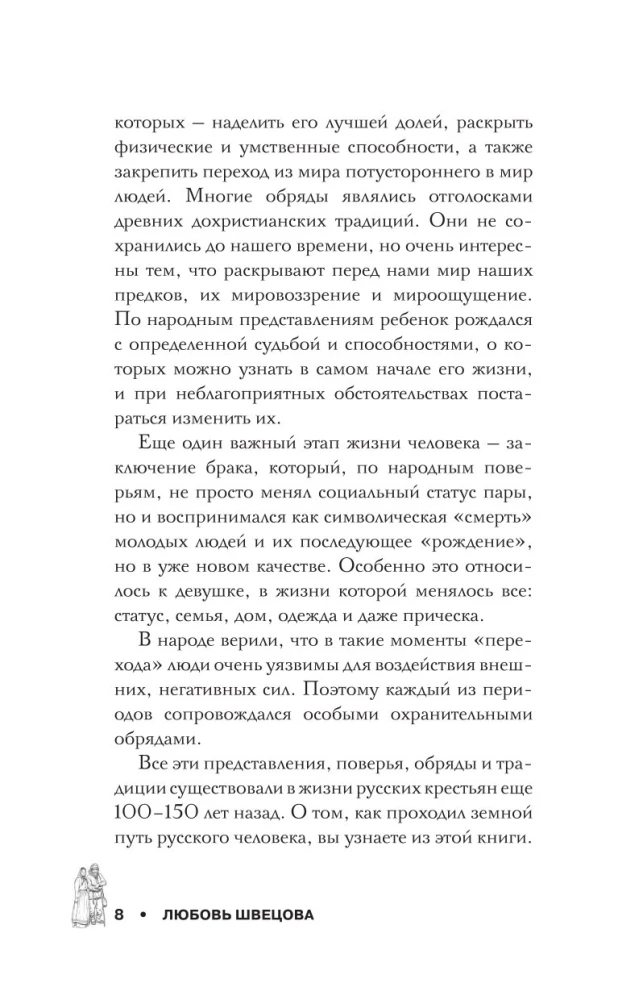 которых — наделить его лучшей долей, раскрыть физические и умственные способности, а также закрепить переход из мира потустороннего в мир людей. Многие обряды являлись отголосками древних дохристианских традиций. Они не сохранились до нашего времени, но очень интересны тем, что раскрывают перед нами мир наших предков, их мировоззрение и мироощущение. По народным представлениям ребенок рождался с определенной судьбой и способностями, о которых можно узнать в самом начале его жизни, и при неблагоприятных обстоятельствах постараться изменить их.

Еще один важный этап жизни человека — заключение брака, который, по народным поверьям, не просто менял социальный статус пары, но и воспринимался как символическая «смерть» молодых людей и их последующее «рождение», но в уже новом качестве. Особенно это относилось к девушке, в жизни которой менялось все: статус, семья, дом, одежда и даже прическа.

В народе верили, что в такие моменты «перехода» люди очень уязвимы для воздействия внешних, негативных сил. Поэтому каждый из периодов сопровождался особыми охранительными обрядами.

Все эти представления, поверья, обряды и традиции существовали в жизни русских крестьян еще 100–150 лет назад. О том, как проходил земной путь русского человека, вы узнаете из этой книги.

8 • ЛЮБОВЬ ШВЕЦОВА